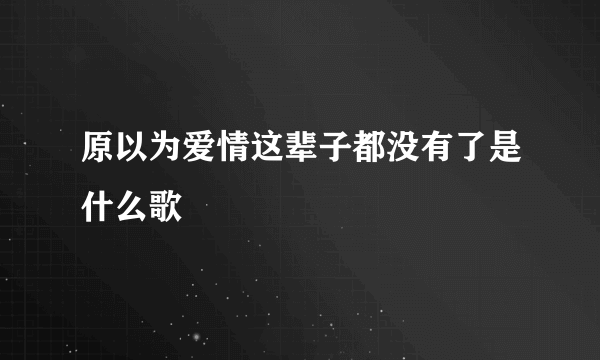 原以为爱情这辈子都没有了是什么歌